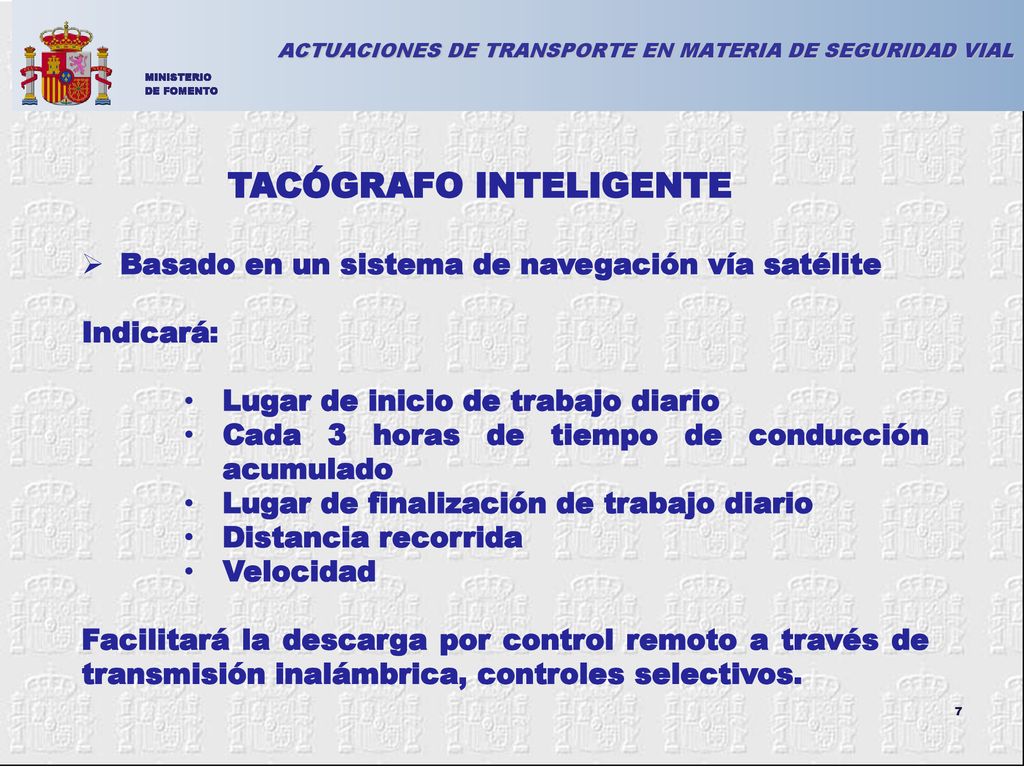 MINISTERIO
DE FOMENTO

ACTUACIONES DE TRANSPORTE EN MATERIA DE SEGURIDAD VIAL

TACÓGRAFO INTELIGENTE

➢ Basado en un sistema de navegación vía satélite

Indicará:

• Lugar de inicio de trabajo diario
• Cada 3 horas de tiempo de conducción acumulado
• Lugar de finalización de trabajo diario
• Distancia recorrida
• Velocidad

Facilitará la descarga por control remoto a través de transmisión inalámbrica, controles selectivos.

7